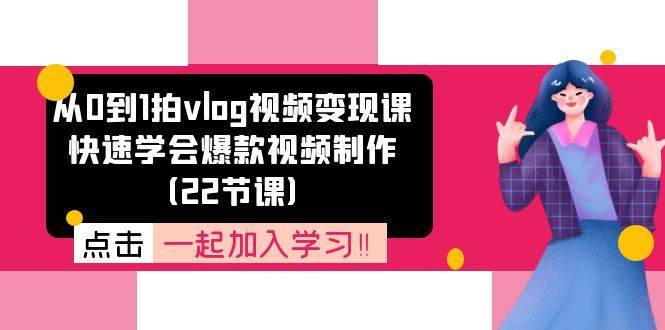 从0到1拍vlog视频变现课
快速学会爆款视频制作
(22节课)

点击 一起加入学习‼